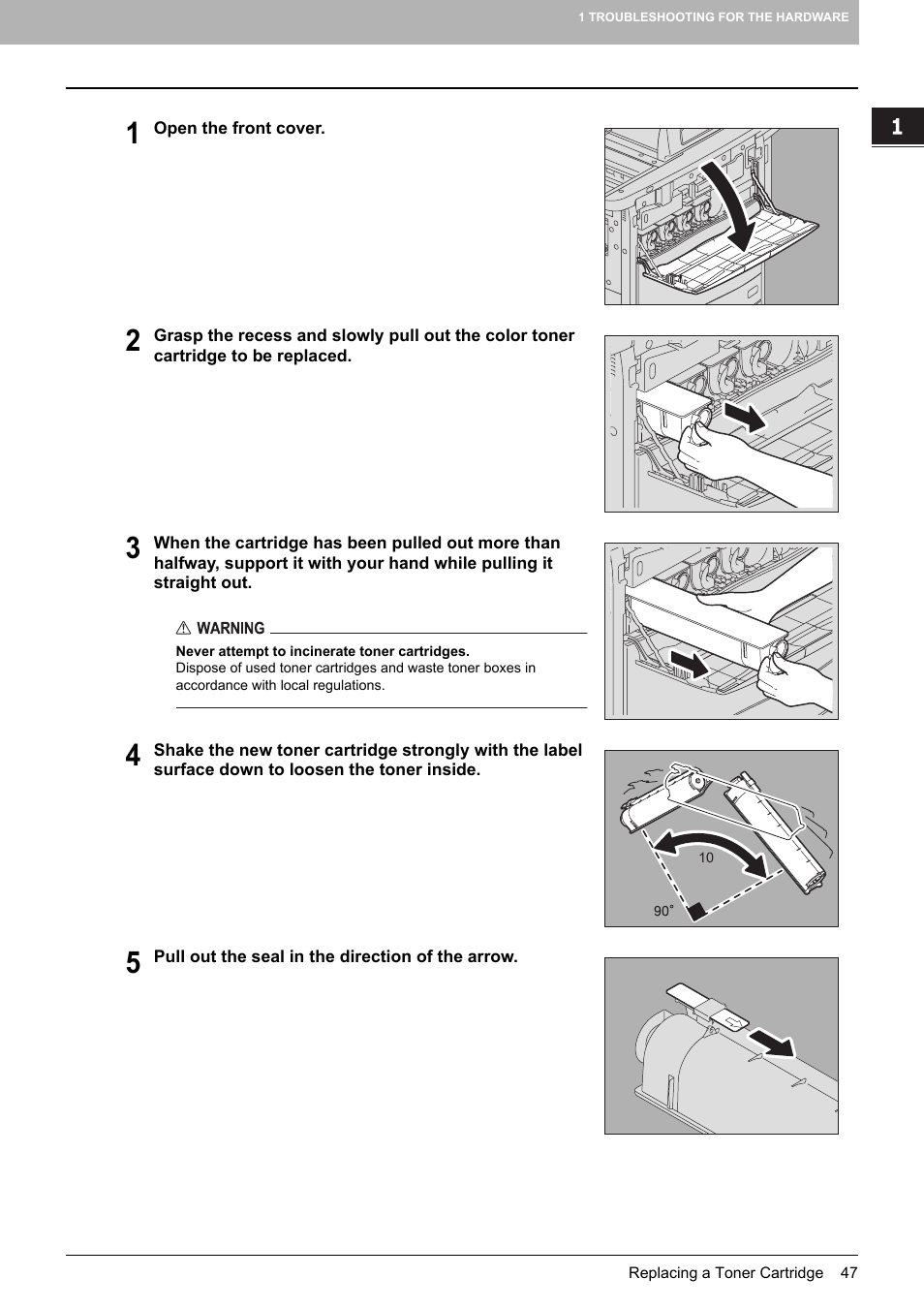 1 TROUBLESHOOTING FOR THE HARDWARE

1

1 Open the front cover.

2 Grasp the recess and slowly pull out the color toner cartridge to be replaced.

3 When the cartridge has been pulled out more than halfway, support it with your hand while pulling it straight out.

WARNING

Never attempt to incinerate toner cartridges.
Dispose of used toner cartridges and waste toner boxes in accordance with local regulations.

4 Shake the new toner cartridge strongly with the label surface down to loosen the toner inside.

10

90°

5 Pull out the seal in the direction of the arrow.

Replacing a Toner Cartridge 47